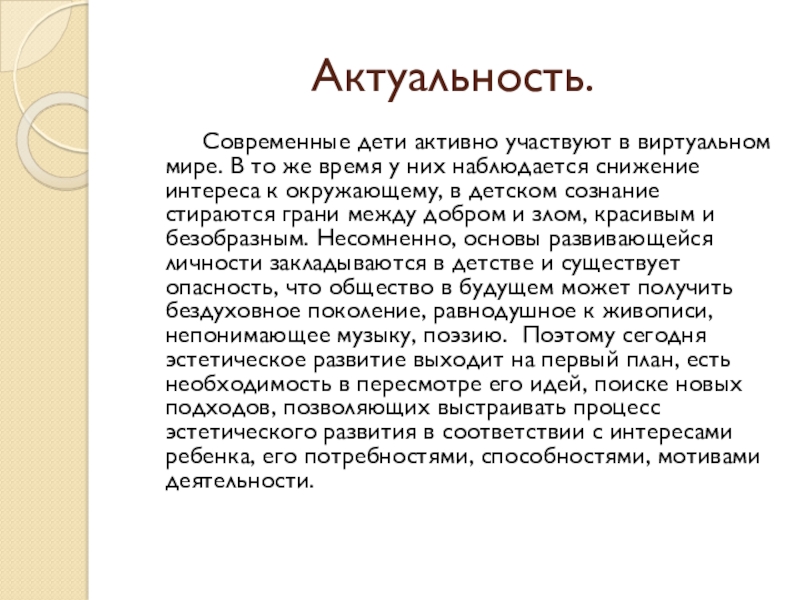 Актуальность.

Современные дети активно участвуют в виртуальном мире. В то же время у них наблюдается снижение интереса к окружающему, в детском сознание стираются грани между добром и злом, красивым и безобразным. Несомненно, основы развивающейся личности закладываются в детстве и существует опасность, что общество в будущем может получить бездуховное поколение, равнодушное к живописи, непонимающее музыку, поэзию. Поэтому сегодня эстетическое развитие выходит на первый план, есть необходимость в пересмотре его идей, поиске новых подходов, позволяющих выстраивать процесс эстетического развития в соответствии с интересами ребенка, его потребностями, способностями, мотивами деятельности.